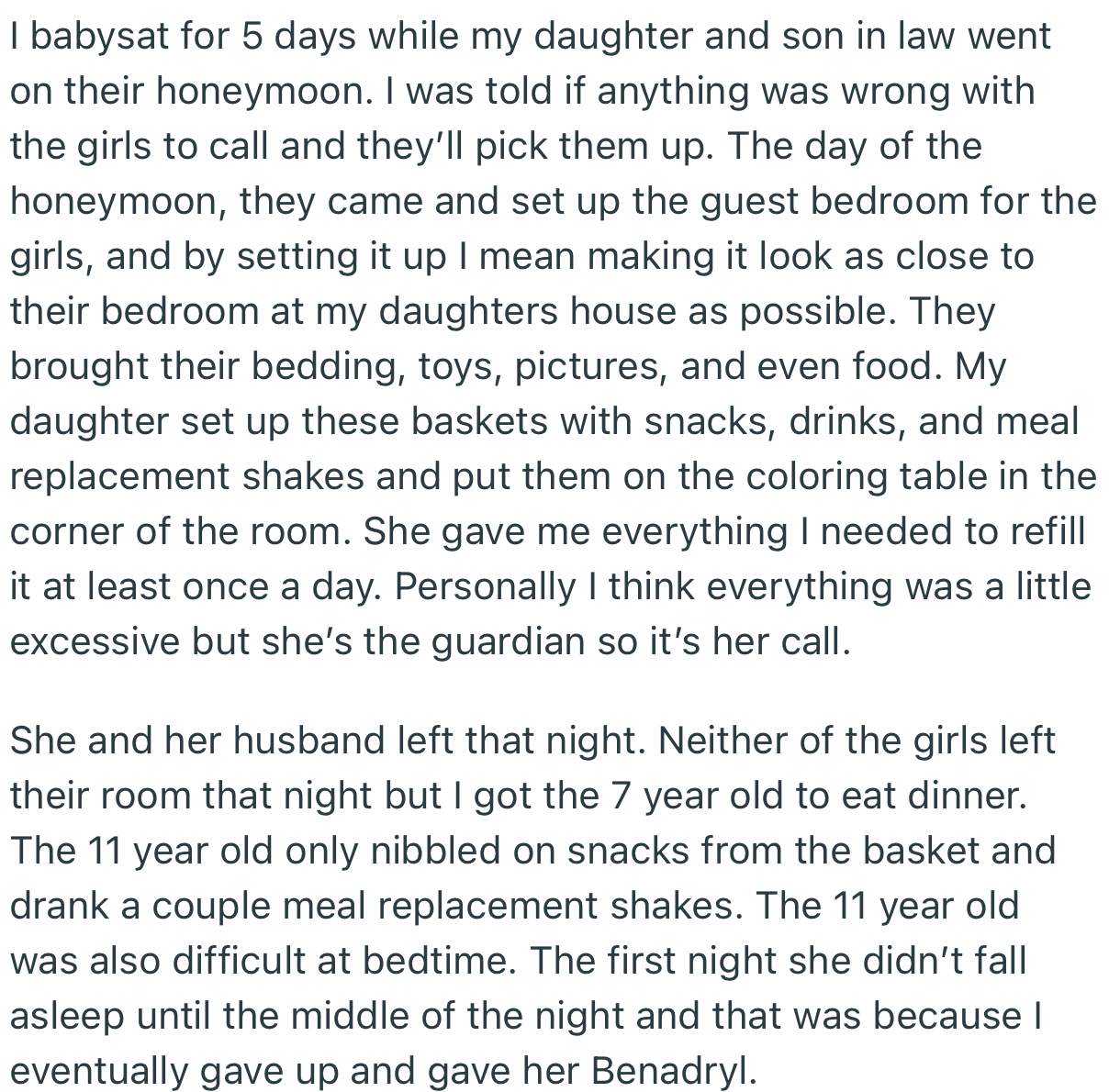 I babysat for 5 days while my daughter and son in law went on their honeymoon. I was told if anything was wrong with the girls to call and they'll pick them up. The day of the honeymoon, they came and set up the guest bedroom for the girls, and by setting it up I mean making it look as close to their bedroom at my daughters house as possible. They brought their bedding, toys, pictures, and even food. My daughter set up these baskets with snacks, drinks, and meal replacement shakes and put them on the coloring table in the corner of the room. She gave me everything I needed to refill it at least once a day. Personally I think everything was a little excessive but she's the guardian so it's her call.

She and her husband left that night. Neither of the girls left their room that night but I got the 7 year old to eat dinner. The 11 year old only nibbled on snacks from the basket and drank a couple meal replacement shakes. The 11 year old was also difficult at bedtime. The first night she didn't fall asleep until the middle of the night and that was because I eventually gave up and gave her Benadryl.